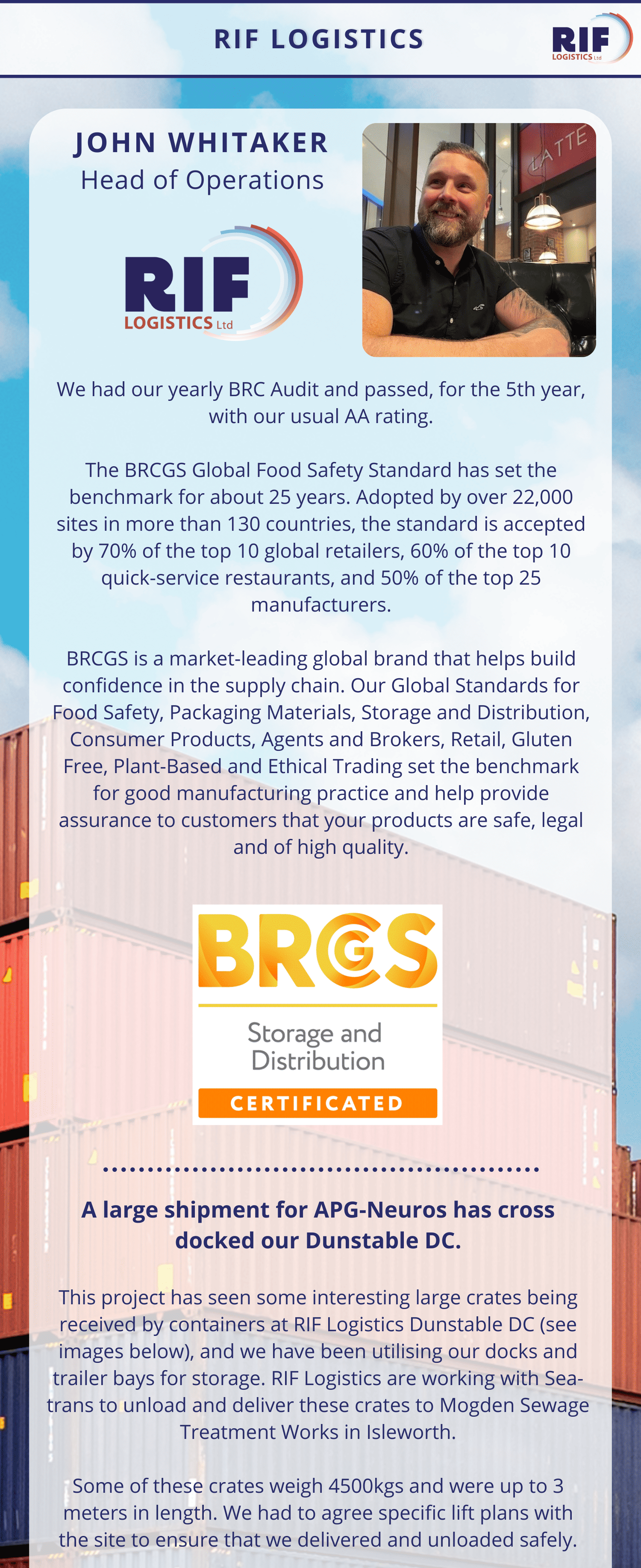 RIF LOGISTICS

RIF
LOGISTICS Ltd

JOHN WHITAKER
Head of Operations

RIF
LOGISTICS Ltd

LATTE

We had our yearly BRC Audit and passed, for the 5th year, with our usual AA rating.

The BRCGS Global Food Safety Standard has set the benchmark for about 25 years. Adopted by over 22,000 sites in more than 130 countries, the standard is accepted by 70% of the top 10 global retailers, 60% of the top 10 quick-service restaurants, and 50% of the top 25 manufacturers.

BRCGS is a market-leading global brand that helps build confidence in the supply chain. Our Global Standards for Food Safety, Packaging Materials, Storage and Distribution, Consumer Products, Agents and Brokers, Retail, Gluten Free, Plant-Based and Ethical Trading set the benchmark for good manufacturing practice and help provide assurance to customers that your products are safe, legal and of high quality.

BRCGS

Storage and
Distribution

CERTIFICATED

A large shipment for APG-Neuros has cross docked our Dunstable DC.

This project has seen some interesting large crates being received by containers at RIF Logistics Dunstable DC (see images below), and we have been utilising our docks and trailer bays for storage. RIF Logistics are working with Sea-trans to unload and deliver these crates to Mogden Sewage Treatment Works in Isleworth.

Some of these crates weigh 4500kgs and were up to 3 meters in length. We had to agree specific lift plans with the site to ensure that we delivered and unloaded safely.